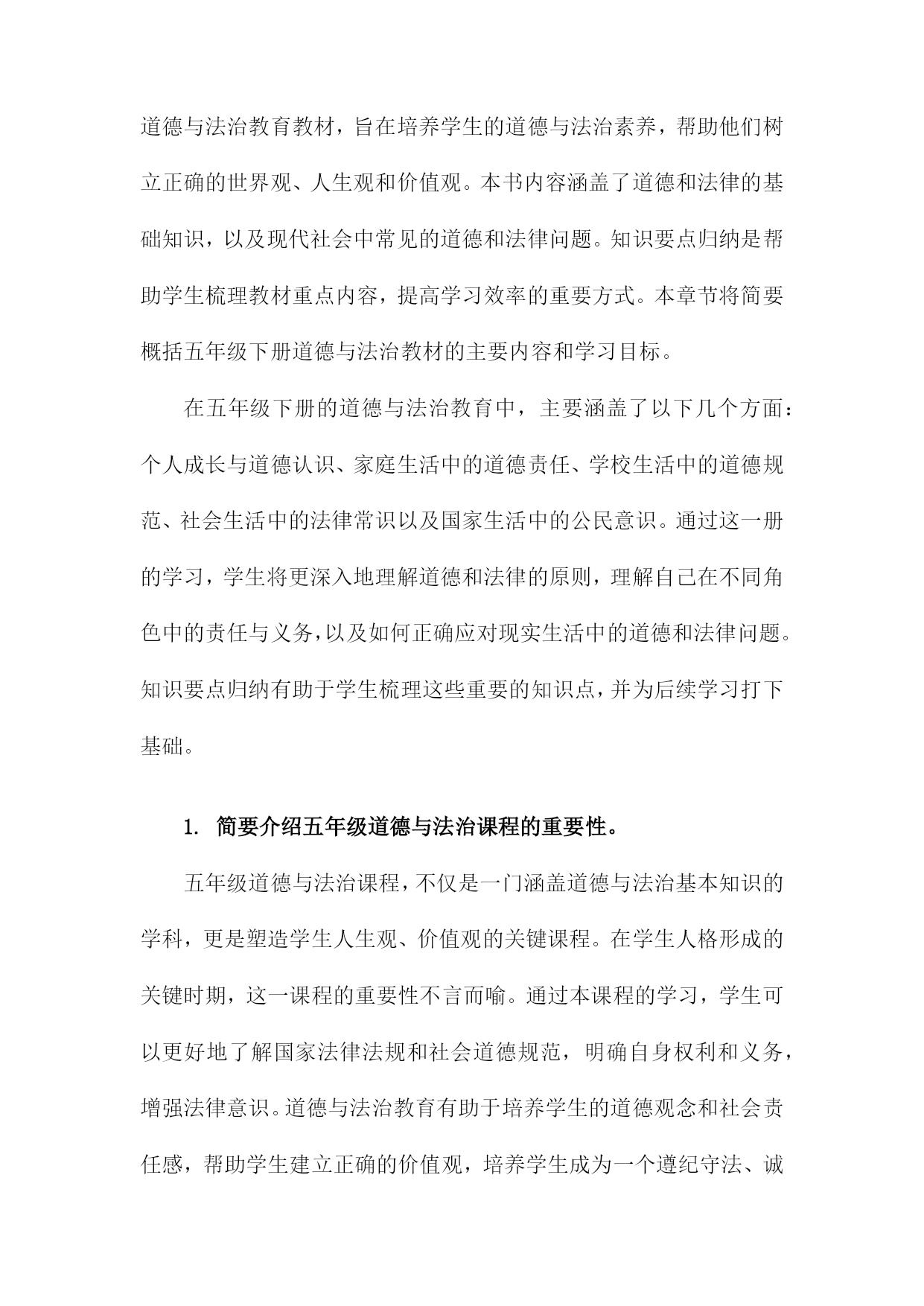 道德与法治教育教材，旨在培养学生的道德与法治素养，帮助他们树立正确的世界观、人生观和价值观。本书内容涵盖了道德和法律的基础知识，以及现代社会中常见的道德和法律问题。知识要点归纳是帮助学生梳理教材重点内容，提高学习效率的重要方式。本章节将简要概括五年级下册道德与法治教材的主要内容和学习目标。

在五年级下册的道德与法治教育中，主要涵盖了以下几个方面：个人成长与道德认识、家庭生活中的道德责任、学校生活中的道德规范、社会生活中的法律常识以及国家生活中的公民意识。通过这一册的学习，学生将更深入地理解道德和法律的原则，理解自己在不同角色中的责任与义务，以及如何正确应对现实生活中的道德和法律问题。知识要点归纳有助于学生梳理这些重要的知识点，并为后续学习打下基础。

1. 简要介绍五年级道德与法治课程的重要性。

五年级道德与法治课程，不仅是一门涵盖道德与法治基本知识的学科，更是塑造学生人生观、价值观的关键课程。在学生人格形成的关键时期，这一课程的重要性不言而喻。通过本课程的学习，学生可以更好地了解国家法律法规和社会道德规范，明确自身权利和义务，增强法律意识。道德与法治教育有助于培养学生的道德观念和社会责任感，帮助学生建立正确的价值观，培养学生成为一个遵纪守法、诚